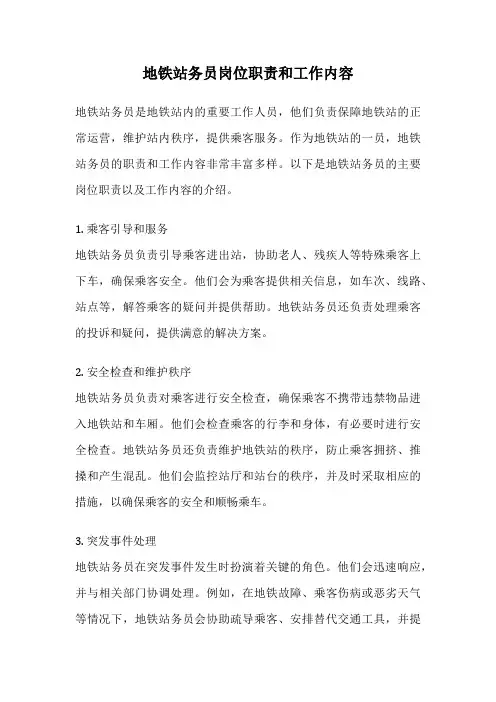 地铁站务员岗位职责和工作内容

地铁站务员是地铁站内的重要工作人员，他们负责保障地铁站的正常运营，维护站内秩序，提供乘客服务。作为地铁站的一员，地铁站务员的职责和工作内容非常丰富多样。以下是地铁站务员的主要岗位职责以及工作内容的介绍。

1. 乘客引导和服务
地铁站务员负责引导乘客进出站，协助老人、残疾人等特殊乘客上下车，确保乘客安全。他们会为乘客提供相关信息，如车次、线路、站点等，解答乘客的疑问并提供帮助。地铁站务员还负责处理乘客的投诉和疑问，提供满意的解决方案。

2. 安全检查和维护秩序
地铁站务员负责对乘客进行安全检查，确保乘客不携带违禁物品进入地铁站和车厢。他们会检查乘客的行李和身体，有必要时进行安全检查。地铁站务员还负责维护地铁站的秩序，防止乘客拥挤、推搡和产生混乱。他们会监控站厅和站台的秩序，并及时采取相应的措施，以确保乘客的安全和顺畅乘车。

3. 突发事件处理
地铁站务员在突发事件发生时扮演着关键的角色。他们会迅速响应，并与相关部门协调处理。例如，在地铁故障、乘客伤病或恶劣天气等情况下，地铁站务员会协助疏导乘客、安排替代交通工具，并提